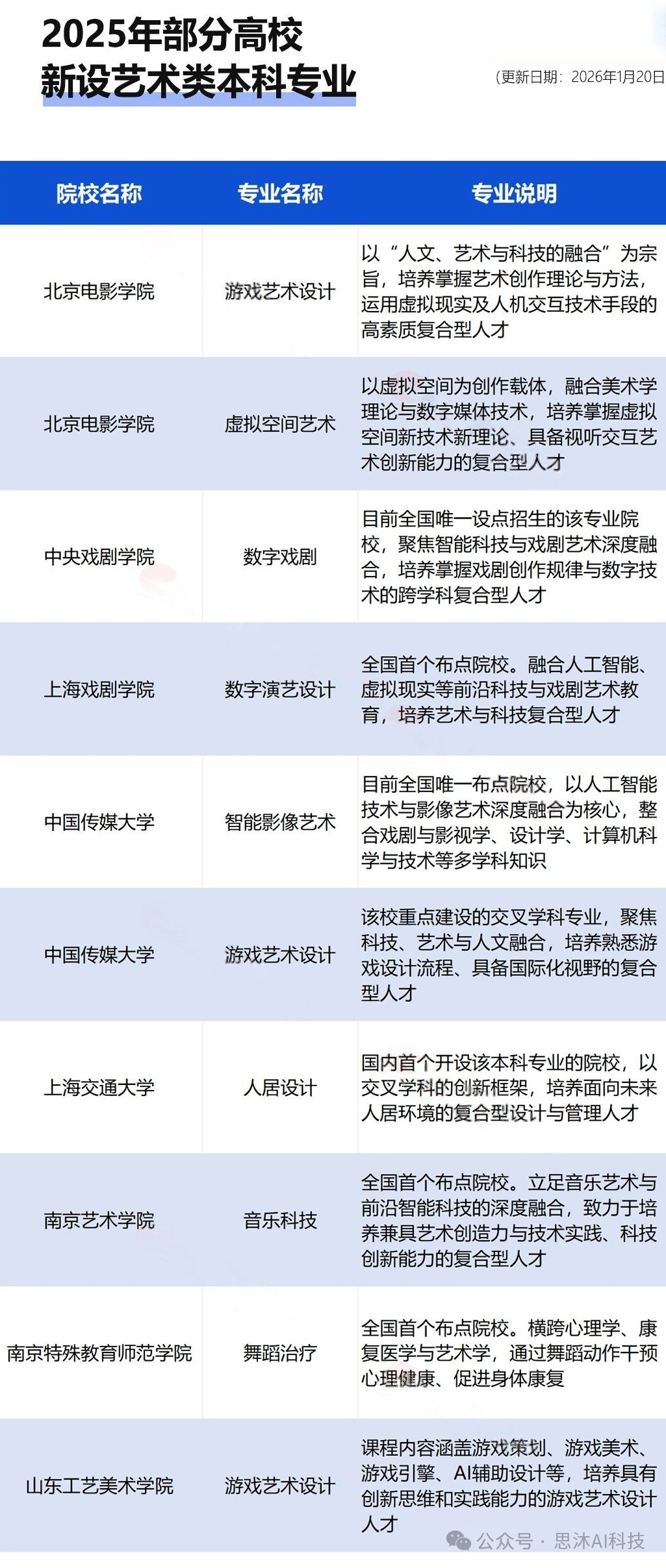 2025年部分高校
新设艺术类本科专业

（更新日期：2026年1月20日

| 院校名称 | 专业名称 | 专业说明 |
|---|---|---|
| 北京电影学院 | 游戏艺术设计 | 以“人文、艺术与科技的融合”为宗旨，培养掌握艺术创作理论与方法，运用虚拟现实及人机交互技术手段的高素质复合型人才 |
| 北京电影学院 | 虚拟空间艺术 | 以虚拟空间为创作载体，融合美术学理论与数字媒体技术，培养掌握虚拟空间新技术新理论、具备视听交互艺术创新能力的复合型人才 |
| 中央戏剧学院 | 数字戏剧 | 目前全国唯一设点招生的该专业院校，聚焦智能科技与戏剧艺术深度融合，培养掌握戏剧创作规律与数字技术的跨学科复合型人才 |
| 上海戏剧学院 | 数字演艺设计 | 全国首个布点院校。融合人工智能、虚拟现实等前沿科技与戏剧艺术教育，培养艺术与科技复合型人才 |
| 中国传媒大学 | 智能影像艺术 | 目前全国唯一布点院校，以人工智能技术与影像艺术深度融合为核心，整合戏剧与影视学、设计学、计算机科学与技术等多学科知识 |
| 中国传媒大学 | 游戏艺术设计 | 该校重点建设的交叉学科专业，聚焦科技、艺术与人文融合，培养熟悉游戏设计流程、具备国际化视野的复合型人才 |
| 上海交通大学 | 人居设计 | 国内首个开设该本科专业的院校，以交叉学科的创新框架，培养面向未来人居环境的复合型设计与管理人才 |
| 南京艺术学院 | 音乐科技 | 全国首个布点院校。立足音乐艺术与前沿智能科技的深度融合，致力于培养兼具艺术创造力与技术实践、科技创新能力的复合型人才 |
| 南京特殊教育师范学院 | 舞蹈治疗 | 全国首个布点院校。横跨心理学、康复医学与艺术学，通过舞蹈动作干预心理健康、促进身体康复 |
| 山东工艺美术学院 | 游戏艺术设计 | 课程内容涵盖游戏策划、游戏美术、游戏引擎、AI辅助设计等，培养具有创新思维和实践能力的游戏艺术设计人才 |

公众号 · 思沐AI科技